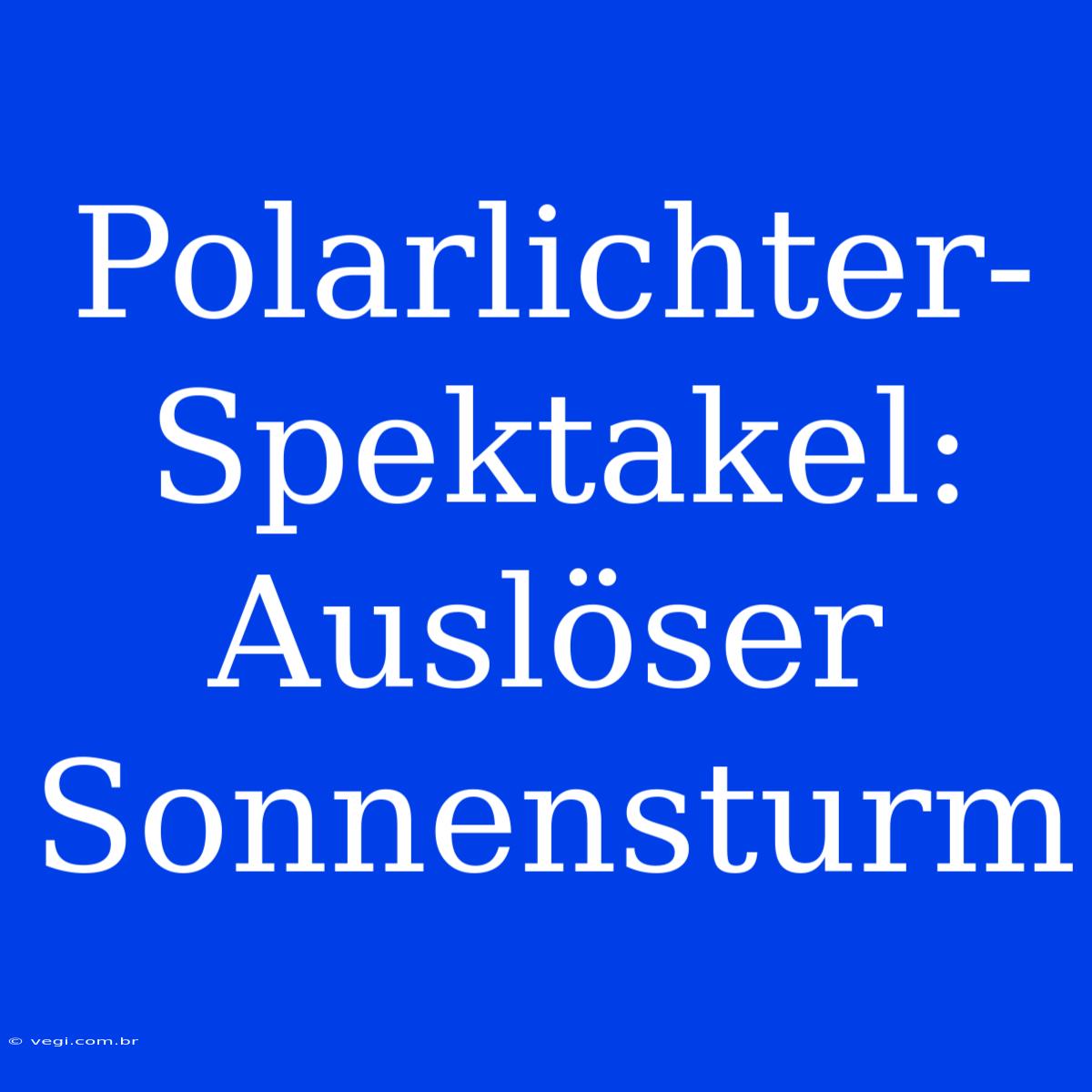 Polarlichter-Spektakel: Auslöser Sonnensturm

© vegi.com.br